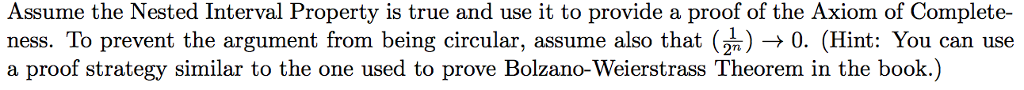 Assume the Nested Interval Property is true and use it to provide a proof of the Axiom of Completeness. To prevent the argument from being circular, assume also that $(\frac{1}{2^n}) \to 0$. (Hint: You can use a proof strategy similar to the one used to prove Bolzano-Weierstrass Theorem in the book.)